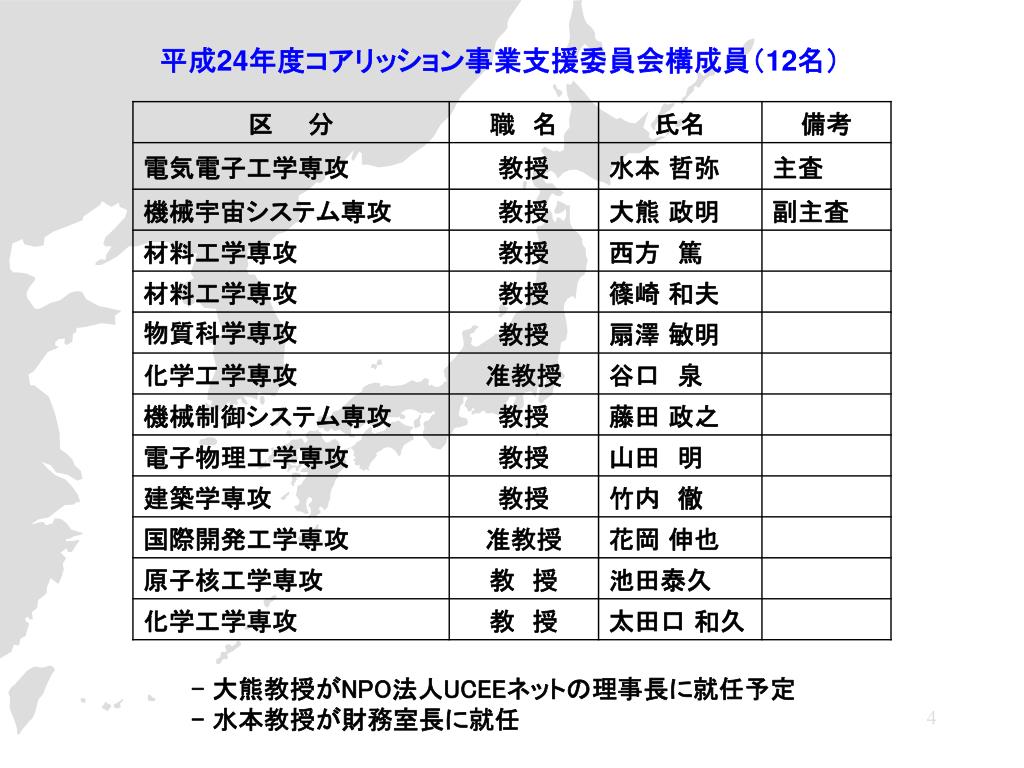 平成24年度コアリッション事業支援委員会構成員（12名）

| 区　分 | 職　名 | 氏名 | 備考 |
|---|---|---|---|
| 電気電子工学専攻 | 教授 | 水本 哲弥 | 主査 |
| 機械宇宙システム専攻 | 教授 | 大熊 政明 | 副主査 |
| 材料工学専攻 | 教授 | 西方　篤 | |
| 材料工学専攻 | 教授 | 篠崎 和夫 | |
| 物質科学専攻 | 教授 | 扇澤 敏明 | |
| 化学工学専攻 | 准教授 | 谷口　泉 | |
| 機械制御システム専攻 | 教授 | 藤田 政之 | |
| 電子物理工学専攻 | 教授 | 山田　明 | |
| 建築学専攻 | 教授 | 竹内　徹 | |
| 国際開発工学専攻 | 准教授 | 花岡 伸也 | |
| 原子核工学専攻 | 教　授 | 池田泰久 | |
| 化学工学専攻 | 教　授 | 太田口 和久 | |

－ 大熊教授がNPO法人UCEEネットの理事長に就任予定
－ 水本教授が財務室長に就任

4